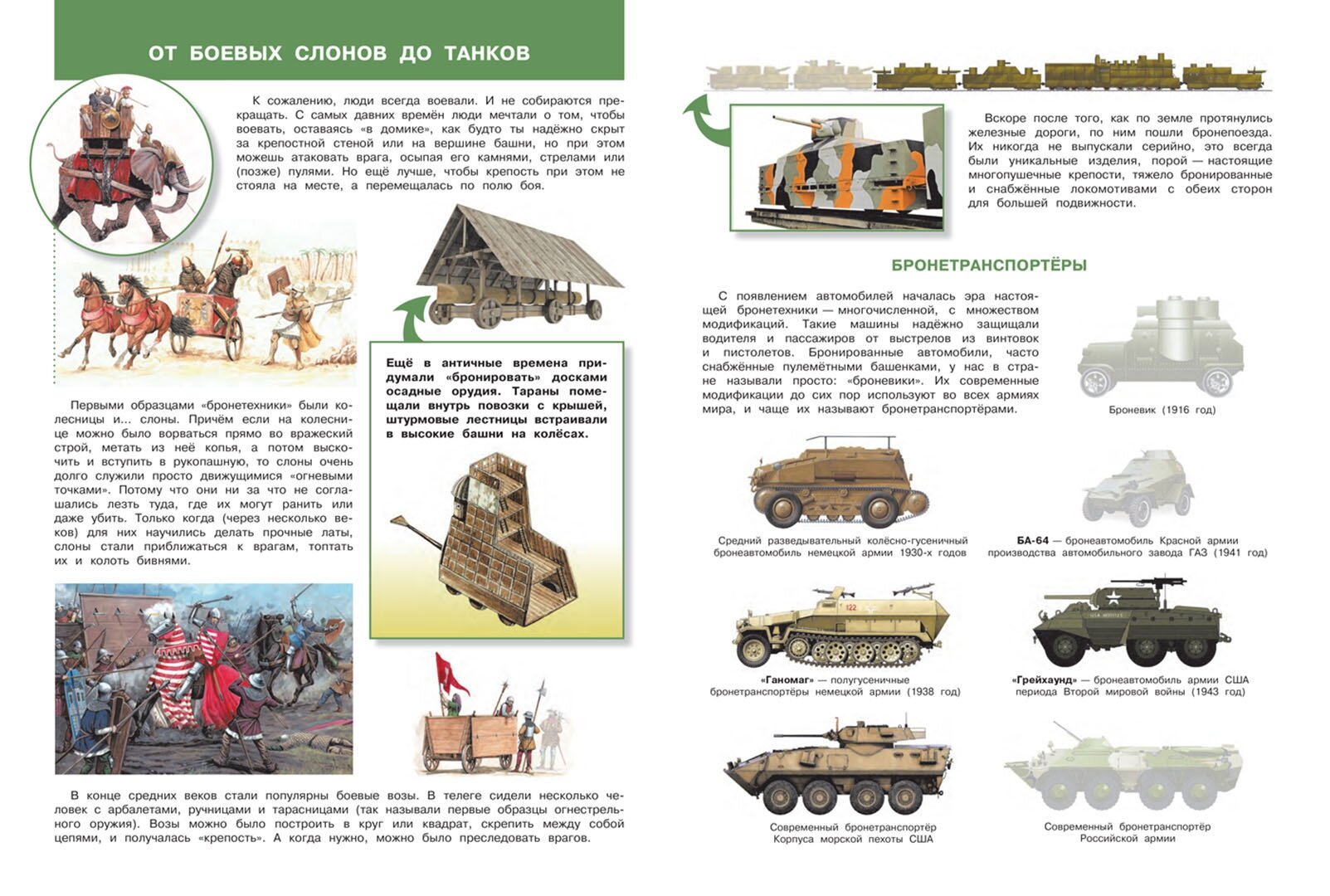 ОТ БОЕВЫХ СЛОНОВ ДО ТАНКОВ

К сожалению, люди всегда воевали. И не собираются прекращать. С самых давних времён люди мечтали о том, чтобы воевать, оставаясь «в домике», как будто ты надёжно скрыт за крепостной стеной или на вершине башни, но при этом можешь атаковать врага, осыпая его камнями, стрелами или (позже) пулями. Но ещё лучше, чтобы крепость при этом не стояла на месте, а перемещалась по полю боя.

Первыми образцами «бронетехники» были колесницы и... слоны. Причём если на колеснице можно было ворваться прямо во вражеский строй, метать из неё копья, а потом выскочить и вступить в рукопашную, то слоны очень долго служили просто движущимися «огневыми точками». Потому что они ни за что не соглашались лезть туда, где их могут ранить или даже убить. Только когда (через несколько веков) для них научились делать прочные латы, слоны стали приближаться к врагам, топтать их и колоть бивнями.

Ещё в античные времена придумали «бронировать» досками осадные орудия. Тараны помещали внутрь повозки с крышей, штурмовые лестницы встраивали в высокие башни на колёсах.

В конце средних веков стали популярны боевые возы. В телеге сидели несколько человек с арбалетами, ручницами и тарасницами (так называли первые образцы огнестрельного оружия). Возы можно было построить в круг или квадрат, скрепить между собой цепями, и получалась «крепость». А когда нужно, можно было преследовать врагов.

Вскоре после того, как по земле протянулись железные дороги, по ним пошли бронепоезда. Их никогда не выпускали серийно, это всегда были уникальные изделия, порой — настоящие многопушечные крепости, тяжело бронированные и снабжённые локомотивами с обеих сторон для большей подвижности.

БРОНЕТРАНСПОРТЁРЫ

С появлением автомобилей началась эра настоящей бронетехники — многочисленной, с множеством модификаций. Такие машины надёжно защищали водителя и пассажиров от выстрелов из винтовок и пистолетов. Бронированные автомобили, часто снабжённые пулемётными башенками, у нас в стране называли просто: «броневики». Их современные модификации до сих пор используют во всех армиях мира, и чаще их называют бронетранспортёрами.

Броневик (1916 год)

Средний разведывательный колёсно-гусеничный бронеавтомобиль немецкой армии 1930-х годов

БА-64 — бронеавтомобиль Красной армии производства автомобильного завода ГАЗ (1941 год)

122

«Ганомаг» — полугусеничные бронетранспортёры немецкой армии (1938 год)

«Грейхаунд» — бронеавтомобиль армии США периода Второй мировой войны (1943 год)

Современный бронетранспортёр Корпуса морской пехоты США

Современный бронетранспортёр Российской армии